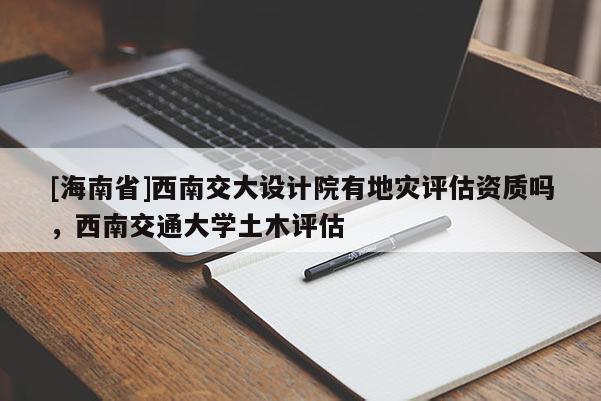 [海南省]西南交大设计院有地灾评估资质吗，西南交通大学土木评估